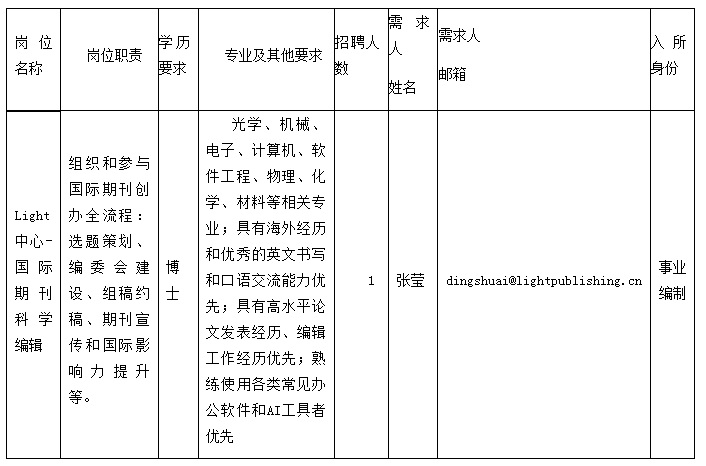 | 岗位名称 | 岗位职责 | 学历要求 | 专业及其他要求 | 招聘人数 | 需求人姓名 | 需求人邮箱 | 入所身份 |
|---|---|---|---|---|---|---|---|
| Light中心-国际期刊科学编辑 | 组织和参与国际期刊创办全流程：选题策划、编委会建设、组稿约稿、期刊宣传和国际影响力提升等。 | 博士 | 光学、机械、电子、计算机、软件工程、物理、化学、材料等相关专业；具有海外经历和优秀的英文书写和口语交流能力优先；具有高水平论文发表经历、编辑工作经历优先；熟练使用各类常见办公软件和AI工具者优先 | 1 | 张莹 | dingshuai@lightpublishing.cn | 事业编制 |